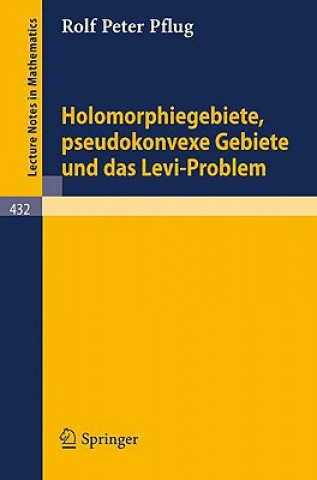 Lecture Notes in Mathematics

Rolf Peter Pflug

Holomorphiegebiete, pseudokonvexe Gebiete und das Levi-Problem

432

Springer